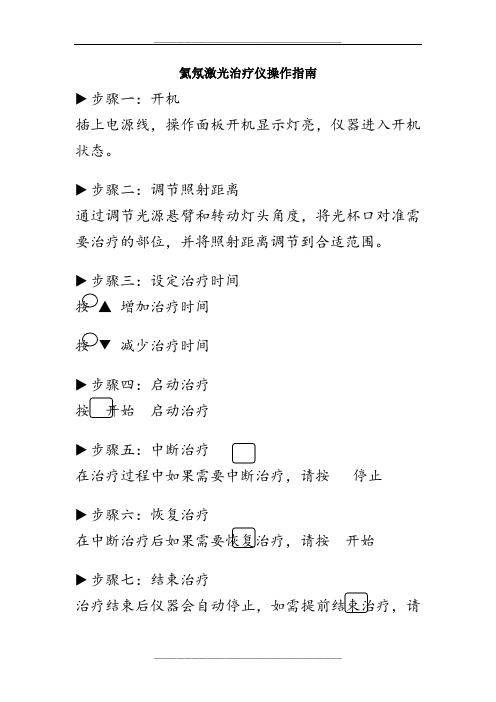 氦氖激光治疗仪操作指南

▶步骤一：开机
插上电源线，操作面板开机显示灯亮，仪器进入开机状态。

▶步骤二：调节照射距离
通过调节光源悬臂和转动灯头角度，将光杯口对准需要治疗的部位，并将照射距离调节到合适范围。

▶步骤三：设定治疗时间
按▲ 增加治疗时间

按▼ 减少治疗时间

▶步骤四：启动治疗
按 开始 启动治疗

▶步骤五：中断治疗
在治疗过程中如果需要中断治疗，请按 停止

▶步骤六：恢复治疗
在中断治疗后如果需要恢复治疗，请按 开始

▶步骤七：结束治疗
治疗结束后仪器会自动停止，如需提前结束治疗，请